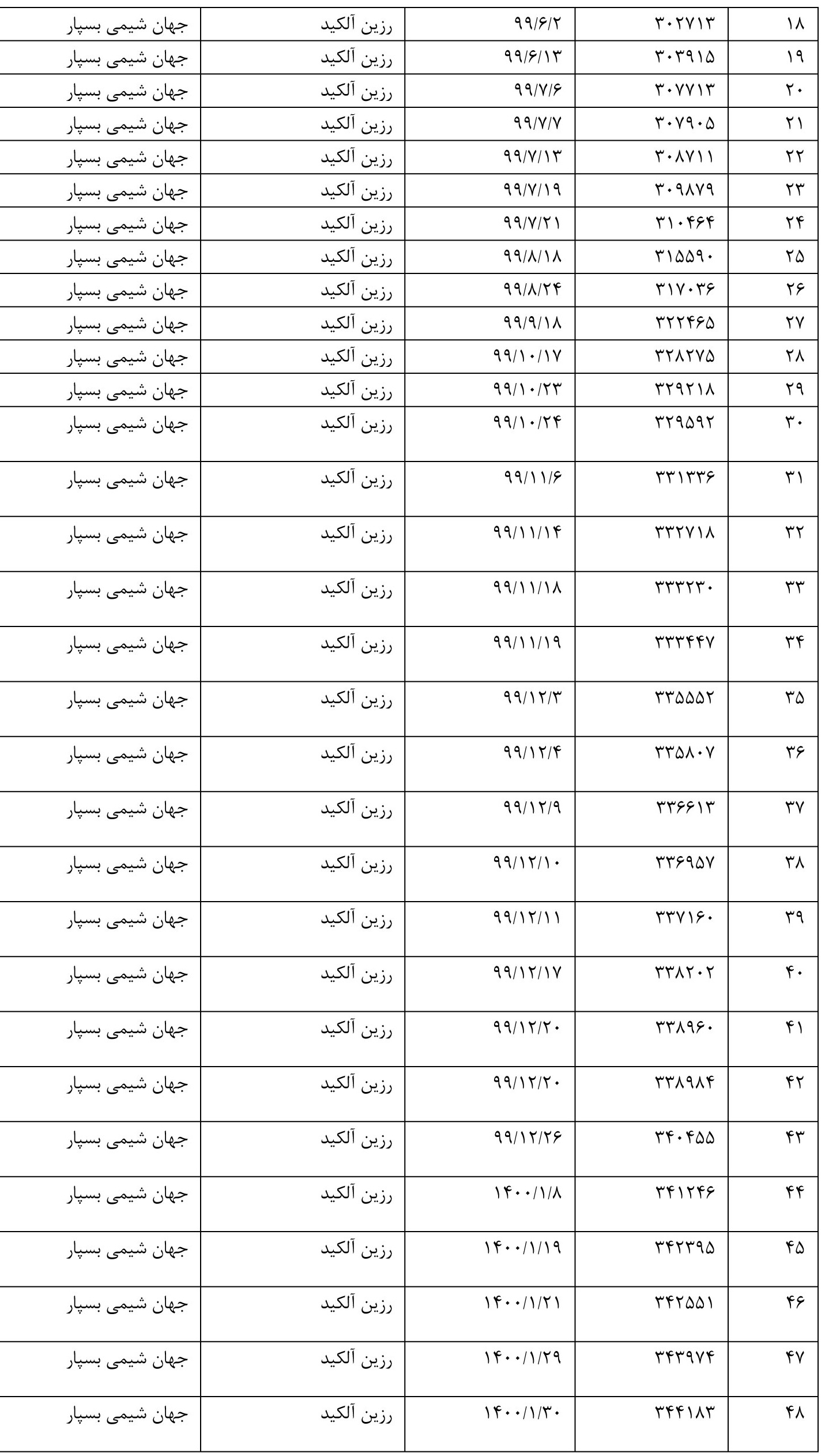 | ۱۸ | ۳۰۲۷۱۳ | ۹۹/۶/۲ | رزین آلکید | جهان شیمی بسپار |
|---|---|---|---|---|
| ۱۹ | ۳۰۳۹۱۵ | ۹۹/۶/۱۳ | رزین آلکید | جهان شیمی بسپار |
| ۲۰ | ۳۰۷۷۱۳ | ۹۹/۷/۶ | رزین آلکید | جهان شیمی بسپار |
| ۲۱ | ۳۰۷۹۰۵ | ۹۹/۷/۷ | رزین آلکید | جهان شیمی بسپار |
| ۲۲ | ۳۰۸۷۱۱ | ۹۹/۷/۱۳ | رزین آلکید | جهان شیمی بسپار |
| ۲۳ | ۳۰۹۸۷۹ | ۹۹/۷/۱۹ | رزین آلکید | جهان شیمی بسپار |
| ۲۴ | ۳۱۰۴۶۴ | ۹۹/۷/۲۱ | رزین آلکید | جهان شیمی بسپار |
| ۲۵ | ۳۱۵۵۹۰ | ۹۹/۸/۱۸ | رزین آلکید | جهان شیمی بسپار |
| ۲۶ | ۳۱۷۰۳۶ | ۹۹/۸/۲۴ | رزین آلکید | جهان شیمی بسپار |
| ۲۷ | ۳۲۲۴۶۵ | ۹۹/۹/۱۸ | رزین آلکید | جهان شیمی بسپار |
| ۲۸ | ۳۲۸۲۷۵ | ۹۹/۱۰/۱۷ | رزین آلکید | جهان شیمی بسپار |
| ۲۹ | ۳۲۹۲۱۸ | ۹۹/۱۰/۲۳ | رزین آلکید | جهان شیمی بسپار |
| ۳۰ | ۳۲۹۵۹۲ | ۹۹/۱۰/۲۴ | رزین آلکید | جهان شیمی بسپار |
| ۳۱ | ۳۳۱۳۳۶ | ۹۹/۱۱/۶ | رزین آلکید | جهان شیمی بسپار |
| ۳۲ | ۳۳۲۷۱۸ | ۹۹/۱۱/۱۴ | رزین آلکید | جهان شیمی بسپار |
| ۳۳ | ۳۳۳۲۳۰ | ۹۹/۱۱/۱۸ | رزین آلکید | جهان شیمی بسپار |
| ۳۴ | ۳۳۳۴۴۷ | ۹۹/۱۱/۱۹ | رزین آلکید | جهان شیمی بسپار |
| ۳۵ | ۳۳۵۵۵۲ | ۹۹/۱۲/۳ | رزین آلکید | جهان شیمی بسپار |
| ۳۶ | ۳۳۵۸۰۷ | ۹۹/۱۲/۴ | رزین آلکید | جهان شیمی بسپار |
| ۳۷ | ۳۳۶۶۱۳ | ۹۹/۱۲/۹ | رزین آلکید | جهان شیمی بسپار |
| ۳۸ | ۳۳۶۹۵۷ | ۹۹/۱۲/۱۰ | رزین آلکید | جهان شیمی بسپار |
| ۳۹ | ۳۳۷۱۶۰ | ۹۹/۱۲/۱۱ | رزین آلکید | جهان شیمی بسپار |
| ۴۰ | ۳۳۸۲۰۲ | ۹۹/۱۲/۱۷ | رزین آلکید | جهان شیمی بسپار |
| ۴۱ | ۳۳۸۹۶۰ | ۹۹/۱۲/۲۰ | رزین آلکید | جهان شیمی بسپار |
| ۴۲ | ۳۳۸۹۸۴ | ۹۹/۱۲/۲۰ | رزین آلکید | جهان شیمی بسپار |
| ۴۳ | ۳۴۰۴۵۵ | ۹۹/۱۲/۲۶ | رزین آلکید | جهان شیمی بسپار |
| ۴۴ | ۳۴۱۲۴۶ | ۱۴۰۰/۱/۸ | رزین آلکید | جهان شیمی بسپار |
| ۴۵ | ۳۴۲۳۹۵ | ۱۴۰۰/۱/۱۹ | رزین آلکید | جهان شیمی بسپار |
| ۴۶ | ۳۴۲۵۵۱ | ۱۴۰۰/۱/۲۱ | رزین آلکید | جهان شیمی بسپار |
| ۴۷ | ۳۴۳۹۷۴ | ۱۴۰۰/۱/۲۹ | رزین آلکید | جهان شیمی بسپار |
| ۴۸ | ۳۴۴۱۸۳ | ۱۴۰۰/۱/۳۰ | رزین آلکید | جهان شیمی بسپار |